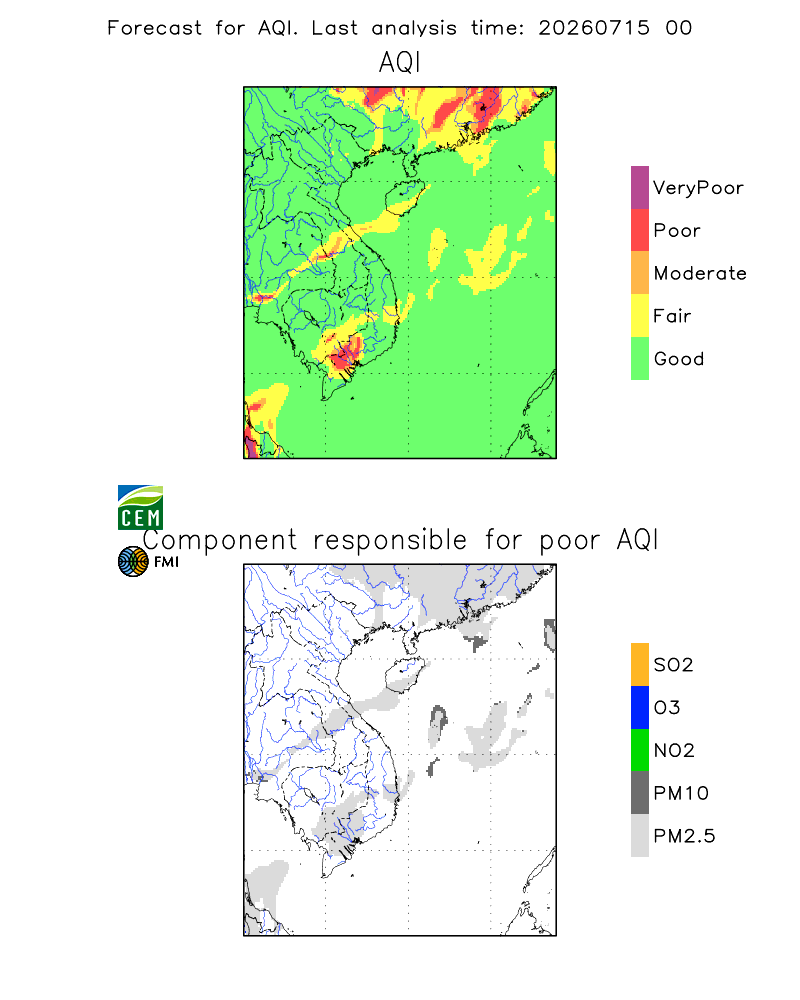 Forecast for AQI. Last analysis time: 20260715 00

AQI

VeryPoor
Poor
Moderate
Fair
Good

CEM
FMI

Component responsible for poor AQI

SO2
O3
NO2
PM10
PM2.5